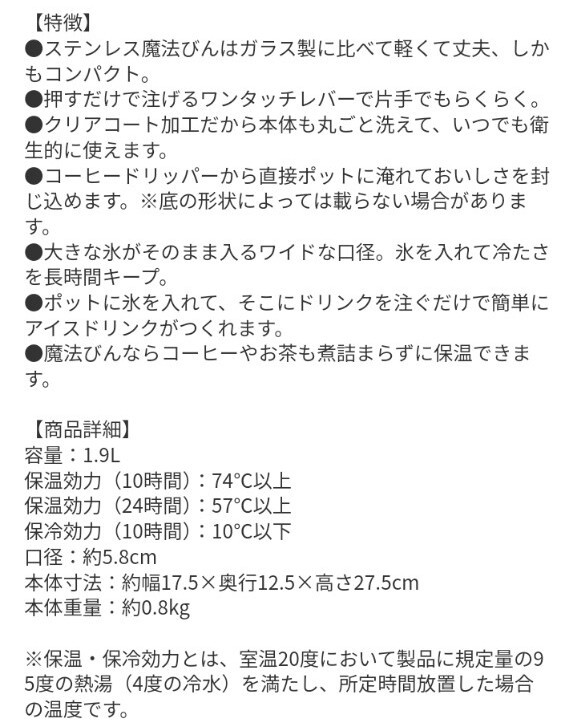 【特徴】

●ステンレス魔法びんはガラス製に比べて軽くて丈夫、しかもコンパクト。

●押すだけで注げるワンタッチレバーで片手でもらくらく。

●クリアコート加工だから本体も丸ごと洗えて、いつでも衛生的に使えます。

●コーヒードリッパーから直接ポットに淹れておいしさを封じ込めます。※底の形状によっては載らない場合があります。

●大きな氷がそのまま入るワイドな口径。氷を入れて冷たさを長時間キープ。

●ポットに氷を入れて、そこにドリンクを注ぐだけで簡単にアイスドリンクがつくれます。

●魔法びんならコーヒーやお茶も煮詰まらずに保温できます。

【商品詳細】
容量：1.9L
保温効力（10時間）：74°C以上
保温効力（24時間）：57°C以上
保冷効力（10時間）：10°C以下
口径：約5.8cm
本体寸法：約幅17.5×奥行12.5×高さ27.5cm
本体重量：約0.8kg

※保温・保冷効力とは、室温20度において製品に規定量の95度の熱湯（4度の冷水）を満たし、所定時間放置した場合の温度です。